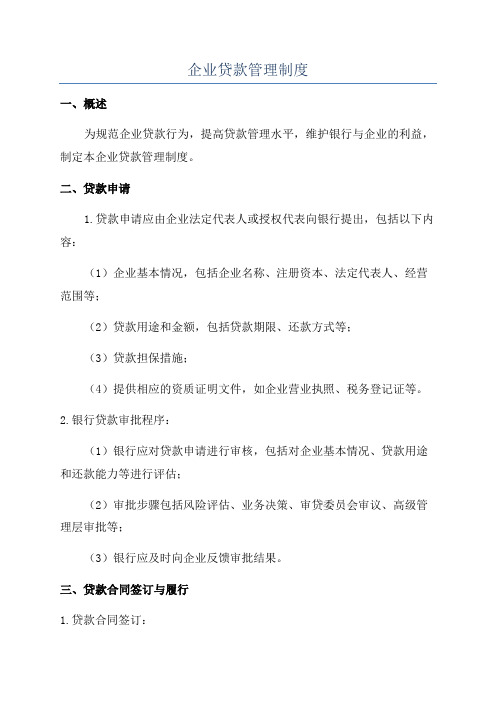 企业贷款管理制度

一、概述

为规范企业贷款行为，提高贷款管理水平，维护银行与企业的利益，制定本企业贷款管理制度。

二、贷款申请

1.贷款申请应由企业法定代表人或授权代表向银行提出，包括以下内容：

（1）企业基本情况，包括企业名称、注册资本、法定代表人、经营范围等；

（2）贷款用途和金额，包括贷款期限、还款方式等；

（3）贷款担保措施；

（4）提供相应的资质证明文件，如企业营业执照、税务登记证等。

2.银行贷款审批程序：

（1）银行应对贷款申请进行审核，包括对企业基本情况、贷款用途和还款能力等进行评估；

（2）审批步骤包括风险评估、业务决策、审贷委员会审议、高级管理层审批等；

（3）银行应及时向企业反馈审批结果。

三、贷款合同签订与履行

1.贷款合同签订：